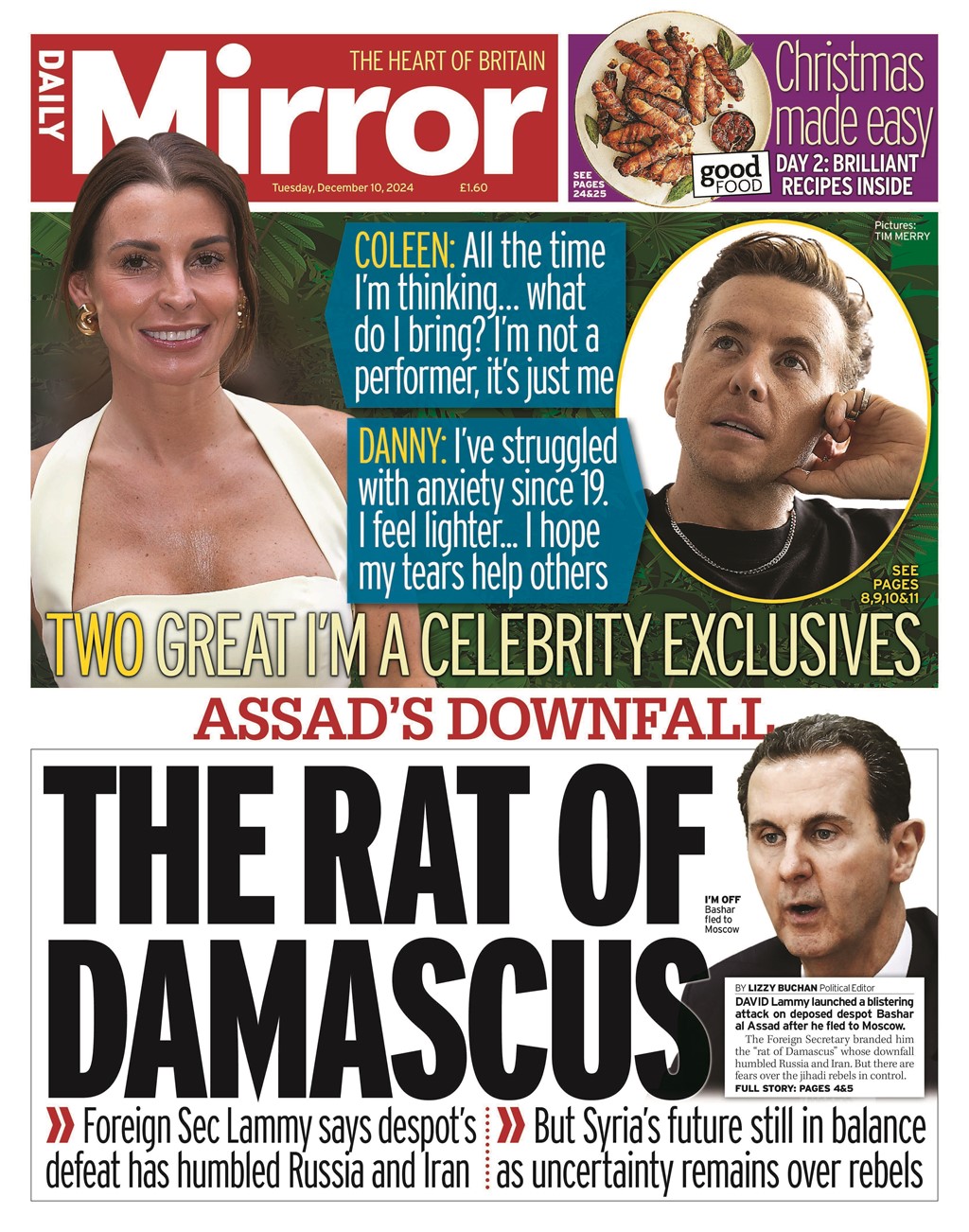 DAILY Mirror THE HEART OF BRITAIN

Tuesday, December 10, 2024 £1.60

SEE PAGES 24&25

good FOOD

Christmas made easy

DAY 2: BRILLIANT RECIPES INSIDE

Pictures: TIM MERRY

COLEEN: All the time I'm thinking... what do I bring? I'm not a performer, it's just me

DANNY: I've struggled with anxiety since 19. I feel lighter... I hope my tears help others

SEE PAGES 8,9,10&11

TWO GREAT I'M A CELEBRITY EXCLUSIVES

ASSAD'S DOWNFALL

THE RAT OF DAMASCUS

I'M OFF Bashar fled to Moscow

BY LIZZY BUCHAN Political Editor

DAVID Lammy launched a blistering attack on deposed despot Bashar al Assad after he fled to Moscow.

The Foreign Secretary branded him the "rat of Damascus" whose downfall humbled Russia and Iran. But there are fears over the jihadi rebels in control.

FULL STORY: PAGES 4&5

» Foreign Sec Lammy says despot's defeat has humbled Russia and Iran

» But Syria's future still in balance as uncertainty remains over rebels